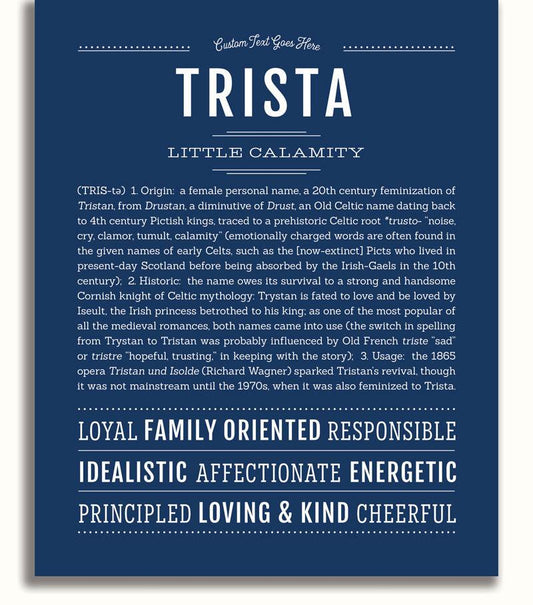 Custom Text Goes Here

TRISTA

LITTLE CALAMITY

(TRIS-tə) 1. Origin: a female personal name, a 20th century feminization of Tristan, from Drustan, a diminutive of Drust, an Old Celtic name dating back to 4th century Pictish kings, traced to a prehistoric Celtic root *trusto- "noise, cry, clamor, tumult, calamity" (emotionally charged words are often found in the given names of early Celts, such as the [now-extinct] Picts who lived in present-day Scotland before being absorbed by the Irish-Gaels in the 10th century); 2. Historic: the name owes its survival to a strong and handsome Cornish knight of Celtic mythology: Trystan is fated to love and be loved by Iseult, the Irish princess betrothed to his king; as one of the most popular of all the medieval romances, both names came into use (the switch in spelling from Trystan to Tristan was probably influenced by Old French triste "sad" or tristre "hopeful, trusting," in keeping with the story); 3. Usage: the 1865 opera Tristan und Isolde (Richard Wagner) sparked Tristan's revival, though it was not mainstream until the 1970s, when it was also feminized to Trista.

LOYAL FAMILY ORIENTED RESPONSIBLE

IDEALISTIC AFFECTIONATE ENERGETIC

PRINCIPLED LOVING & KIND CHEERFUL